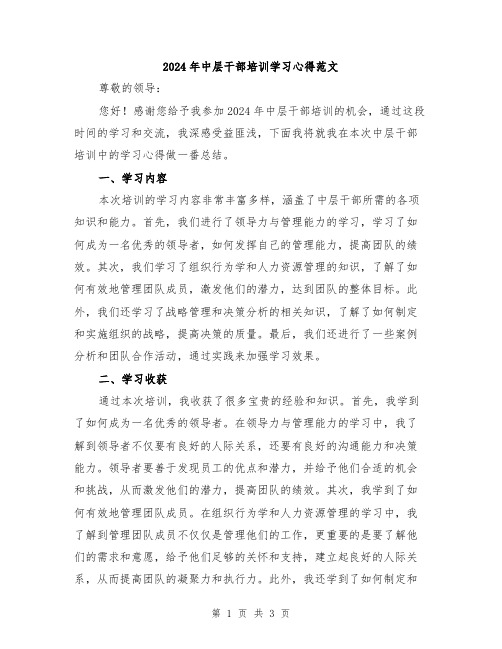 2024年中层干部培训学习心得范文

尊敬的领导：

您好！感谢您给予我参加2024年中层干部培训的机会，通过这段时间的学习和交流，我深感受益匪浅，下面我将就我在本次中层干部培训中的学习心得做一番总结。

一、学习内容

本次培训的学习内容非常丰富多样，涵盖了中层干部所需的各项知识和能力。首先，我们进行了领导力与管理能力的学习，学习了如何成为一名优秀的领导者，如何发挥自己的管理能力，提高团队的绩效。其次，我们学习了组织行为学和人力资源管理的知识，了解了如何有效地管理团队成员，激发他们的潜力，达到团队的整体目标。此外，我们还学习了战略管理和决策分析的相关知识，了解了如何制定和实施组织的战略，提高决策的质量。最后，我们还进行了一些案例分析和团队合作活动，通过实践来加强学习效果。

二、学习收获

通过本次培训，我收获了很多宝贵的经验和知识。首先，我学到了如何成为一名优秀的领导者。在领导力与管理能力的学习中，我了解到领导者不仅要有良好的人际关系，还要有良好的沟通能力和决策能力。领导者要善于发现员工的优点和潜力，并给予他们合适的机会和挑战，从而激发他们的潜力，提高团队的绩效。其次，我学到了如何有效地管理团队成员。在组织行为学和人力资源管理的学习中，我了解到管理团队成员不仅仅是管理他们的工作，更重要的是要了解他们的需求和意愿，给予他们足够的关怀和支持，建立起良好的人际关系，从而提高团队的凝聚力和执行力。此外，我还学到了如何制定和

第 1 页 共 3 页